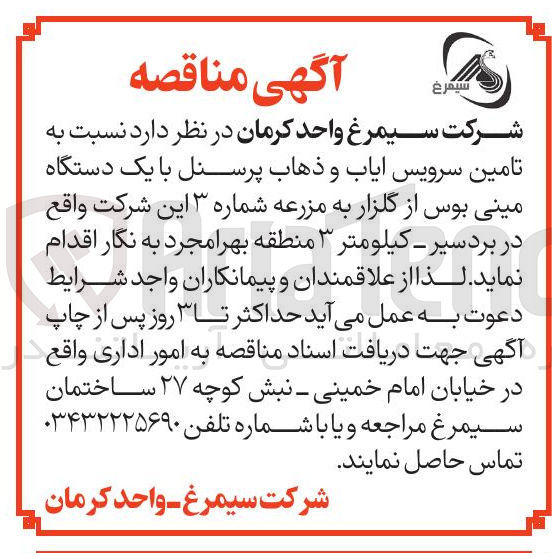 سیمرغ

آگهی مناقصه

شرکت سیمرغ واحد کرمان در نظر دارد نسبت به تامین سرویس ایاب و ذهاب پرسنل با یک دستگاه مینی بوس از گلزار به مزرعه شماره ۳ این شرکت واقع در بردسیر ـ کیلومتر ۳ منطقه بهرامجرد به نگار اقدام نماید. لذا از علاقمندان و پیمانکاران واجد شرایط دعوت به عمل می آید حداکثر تا ۳ روز پس از چاپ آگهی جهت دریافت اسناد مناقصه به امور اداری واقع در خیابان امام خمینی ـ نبش کوچه ۲۷ ساختمان سیمرغ مراجعه و یا با شماره تلفن ۰۳۴۳۲۲۲۵۶۹۰ تماس حاصل نمایند.

شرکت سیمرغ ـ واحد کرمان